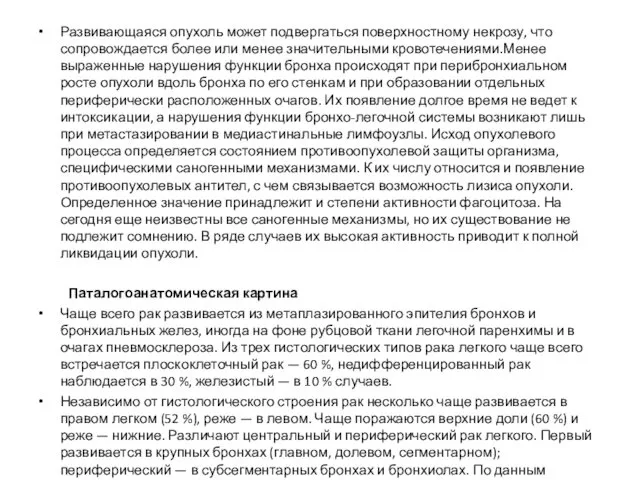 • Развивающаяся опухоль может подвергаться поверхностному некрозу, что сопровождается более или менее значительными кровотечениями.Менее выраженные нарушения функции бронха происходят при перибронхиальном росте опухоли вдоль бронха по его стенкам и при образовании отдельных периферически расположенных очагов. Их появление долгое время не ведет к интоксикации, а нарушения функции бронхо-легочной системы возникают лишь при метастазировании в медиастинальные лимфоузлы. Исход опухолевого процесса определяется состоянием противоопухолевой защиты организма, специфическими саногенными механизмами. К их числу относится и появление противоопухолевых антител, с чем связывается возможность лизиса опухоли. Определенное значение принадлежит и степени активности фагоцитоза. На сегодня еще неизвестны все саногенные механизмы, но их существование не подлежит сомнению. В ряде случаев их высокая активность приводит к полной ликвидации опухоли.

Паталогоанатомическая картина

• Чаще всего рак развивается из метаплазированного эпителия бронхов и бронхиальных желез, иногда на фоне рубцовой ткани легочной паренхимы и в очагах пневмосклероза. Из трех гистологических типов рака легкого чаще всего встречается плоскоклеточный рак — 60 %, недифференцированный рак наблюдается в 30 %, железистый — в 10 % случаев.

• Независимо от гистологического строения рак несколько чаще развивается в правом легком (52 %), реже — в левом. Чаще поражаются верхние доли (60 %) и реже — нижние. Различают центральный и периферический рак легкого. Первый развивается в крупных бронхах (главном, долевом, сегментарном); периферический — в субсегментарных бронхах и бронхиолах. По данным